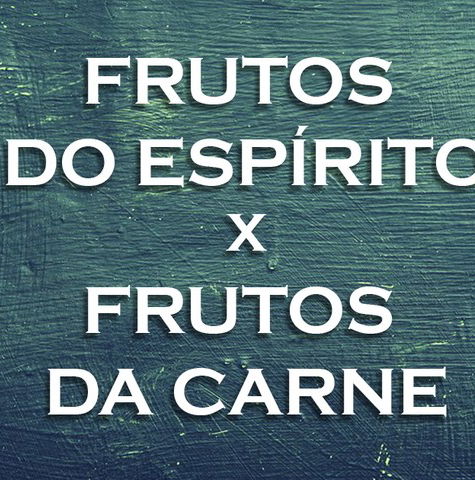 FRUTOS
DO ESPÍRITO
X
FRUTOS
DA CARNE